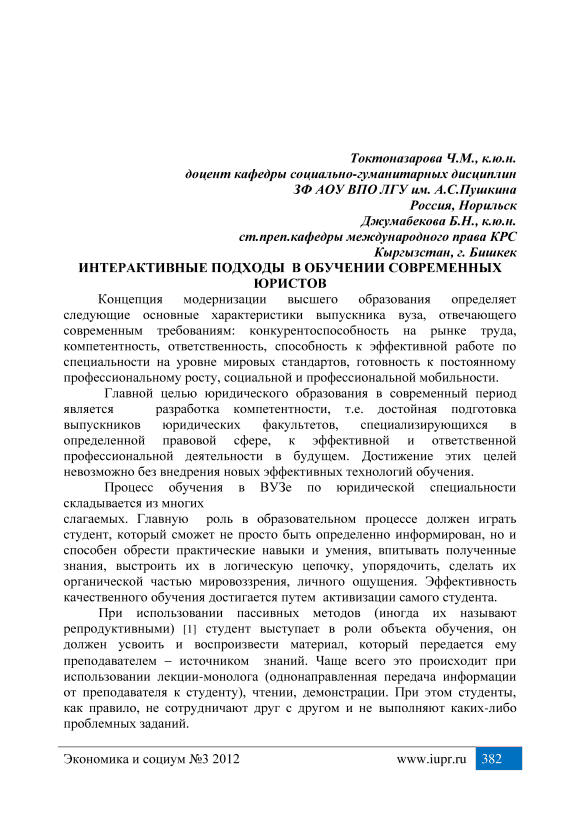 Токтоназарова Ч.М., к.ю.н.
доцент кафедры социально-гуманитарных дисциплин
ЗФ АОУ ВПО ЛГУ им. А.С.Пушкина
Россия, Норильск
Джумабекова Б.Н., к.ю.н.
ст.преп.кафедры международного права КРС
Кыргызстан, г. Бишкек

ИНТЕРАКТИВНЫЕ ПОДХОДЫ В ОБУЧЕНИИ СОВРЕМЕННЫХ ЮРИСТОВ

Концепция модернизации высшего образования определяет следующие основные характеристики выпускника вуза, отвечающего современным требованиям: конкурентоспособность на рынке труда, компетентность, ответственность, способность к эффективной работе по специальности на уровне мировых стандартов, готовность к постоянному профессиональному росту, социальной и профессиональной мобильности.

Главной целью юридического образования в современный период является разработка компетентности, т.е. достойная подготовка выпускников юридических факультетов, специализирующихся в определенной правовой сфере, к эффективной и ответственной профессиональной деятельности в будущем. Достижение этих целей невозможно без внедрения новых эффективных технологий обучения.

Процесс обучения в ВУЗе по юридической специальности складывается из многих
слагаемых. Главную роль в образовательном процессе должен играть студент, который сможет не просто быть определенно информирован, но и способен обрести практические навыки и умения, впитывать полученные знания, выстроить их в логическую цепочку, упорядочить, сделать их органической частью мировоззрения, личного ощущения. Эффективность качественного обучения достигается путем активизации самого студента.

При использовании пассивных методов (иногда их называют репродуктивными) [1] студент выступает в роли объекта обучения, он должен усвоить и воспроизвести материал, который передается ему преподавателем – источником знаний. Чаще всего это происходит при использовании лекции-монолога (однонаправленная передача информации от преподавателя к студенту), чтении, демонстрации. При этом студенты, как правило, не сотрудничают друг с другом и не выполняют каких-либо проблемных заданий.

Экономика и социум №3 2012 www.iupr.ru 382